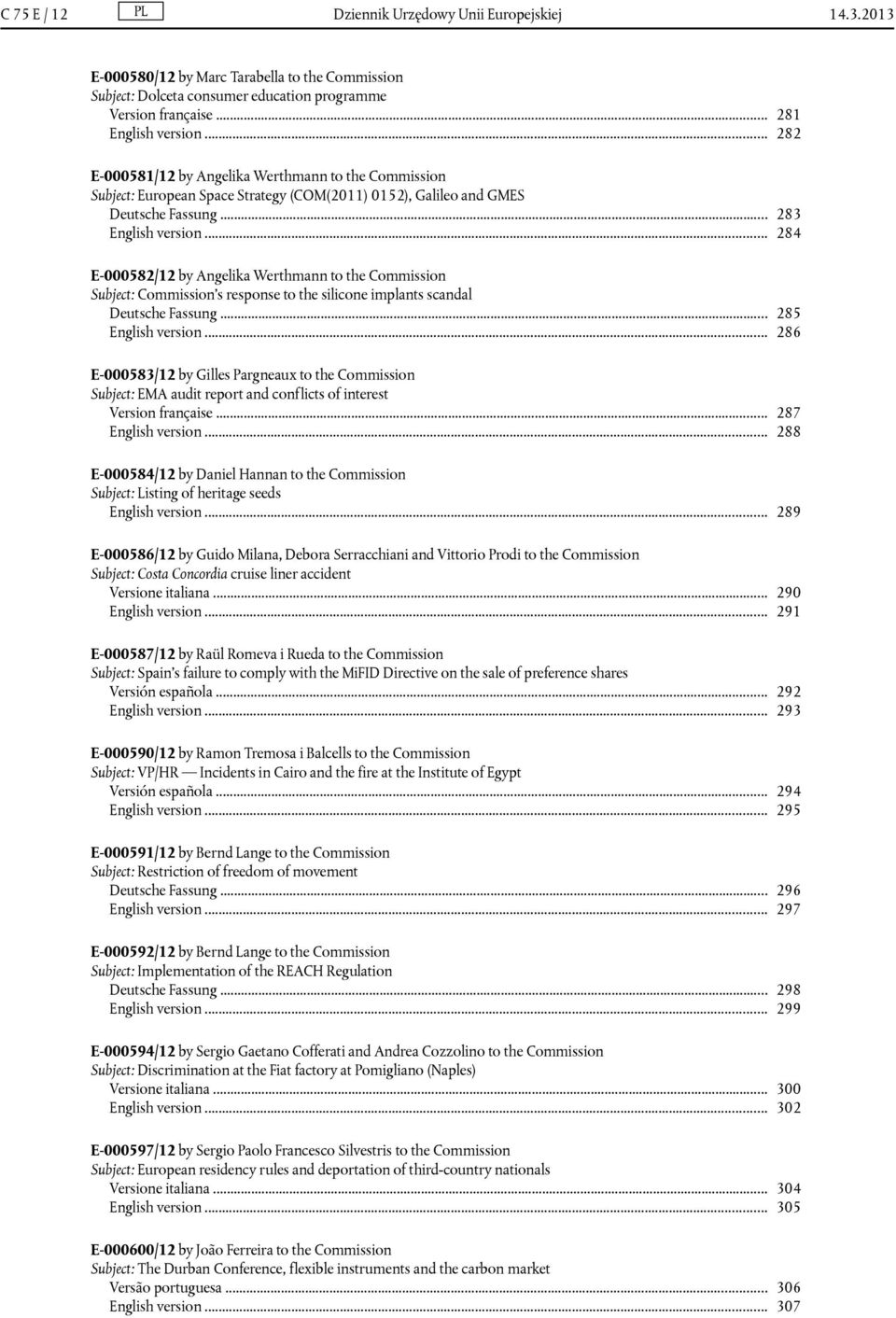 C 75 E / 12 PL Dziennik Urzędowy Unii Europejskiej 14.3.2013

E-000580/12 by Marc Tarabella to the Commission
Subject: Dolceta consumer education programme
Version française ... 281
English version ... 282

E-000581/12 by Angelika Werthmann to the Commission
Subject: European Space Strategy (COM(2011) 0152), Galileo and GMES
Deutsche Fassung ... 283
English version ... 284

E-000582/12 by Angelika Werthmann to the Commission
Subject: Commission's response to the silicone implants scandal
Deutsche Fassung ... 285
English version ... 286

E-000583/12 by Gilles Pargneaux to the Commission
Subject: EMA audit report and conflicts of interest
Version française ... 287
English version ... 288

E-000584/12 by Daniel Hannan to the Commission
Subject: Listing of heritage seeds
English version ... 289

E-000586/12 by Guido Milana, Debora Serracchiani and Vittorio Prodi to the Commission
Subject: Costa Concordia cruise liner accident
Versione italiana ... 290
English version ... 291

E-000587/12 by Raül Romeva i Rueda to the Commission
Subject: Spain's failure to comply with the MiFID Directive on the sale of preference shares
Versión española ... 292
English version ... 293

E-000590/12 by Ramon Tremosa i Balcells to the Commission
Subject: VP/HR — Incidents in Cairo and the fire at the Institute of Egypt
Versión española ... 294
English version ... 295

E-000591/12 by Bernd Lange to the Commission
Subject: Restriction of freedom of movement
Deutsche Fassung ... 296
English version ... 297

E-000592/12 by Bernd Lange to the Commission
Subject: Implementation of the REACH Regulation
Deutsche Fassung ... 298
English version ... 299

E-000594/12 by Sergio Gaetano Cofferati and Andrea Cozzolino to the Commission
Subject: Discrimination at the Fiat factory at Pomigliano (Naples)
Versione italiana ... 300
English version ... 302

E-000597/12 by Sergio Paolo Francesco Silvestris to the Commission
Subject: European residency rules and deportation of third-country nationals
Versione italiana ... 304
English version ... 305

E-000600/12 by João Ferreira to the Commission
Subject: The Durban Conference, flexible instruments and the carbon market
Versão portuguesa ... 306
English version ... 307